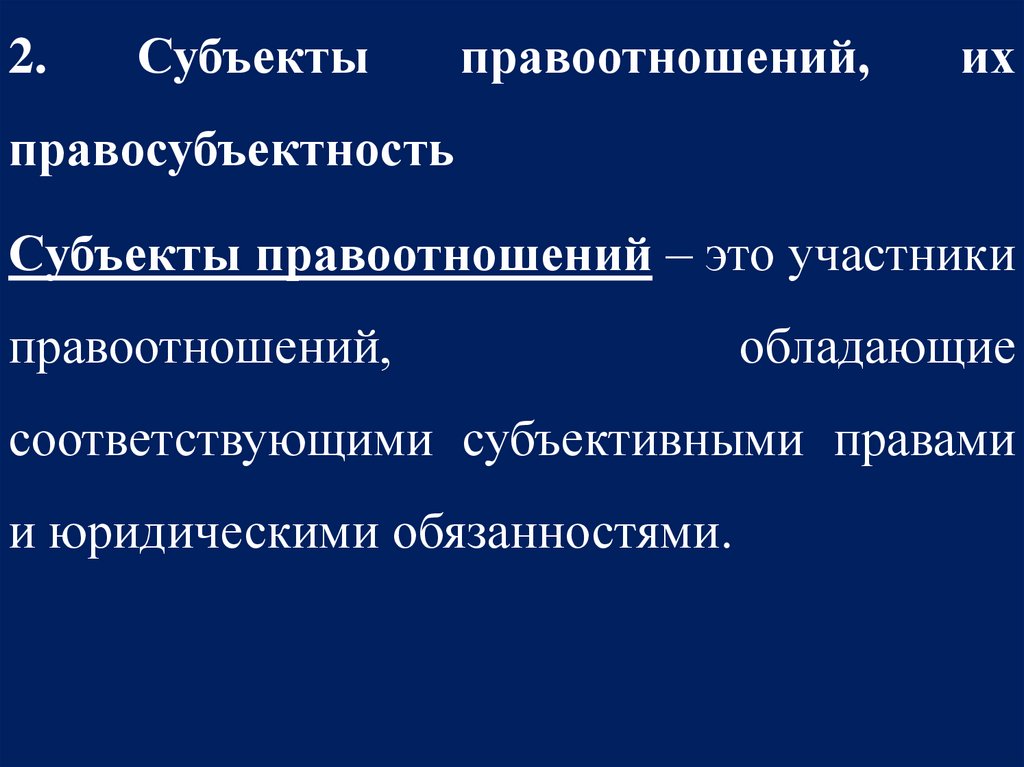 2. Субъекты правоотношений, их правосубъектность

Субъекты правоотношений – это участники правоотношений, обладающие соответствующими субъективными правами и юридическими обязанностями.